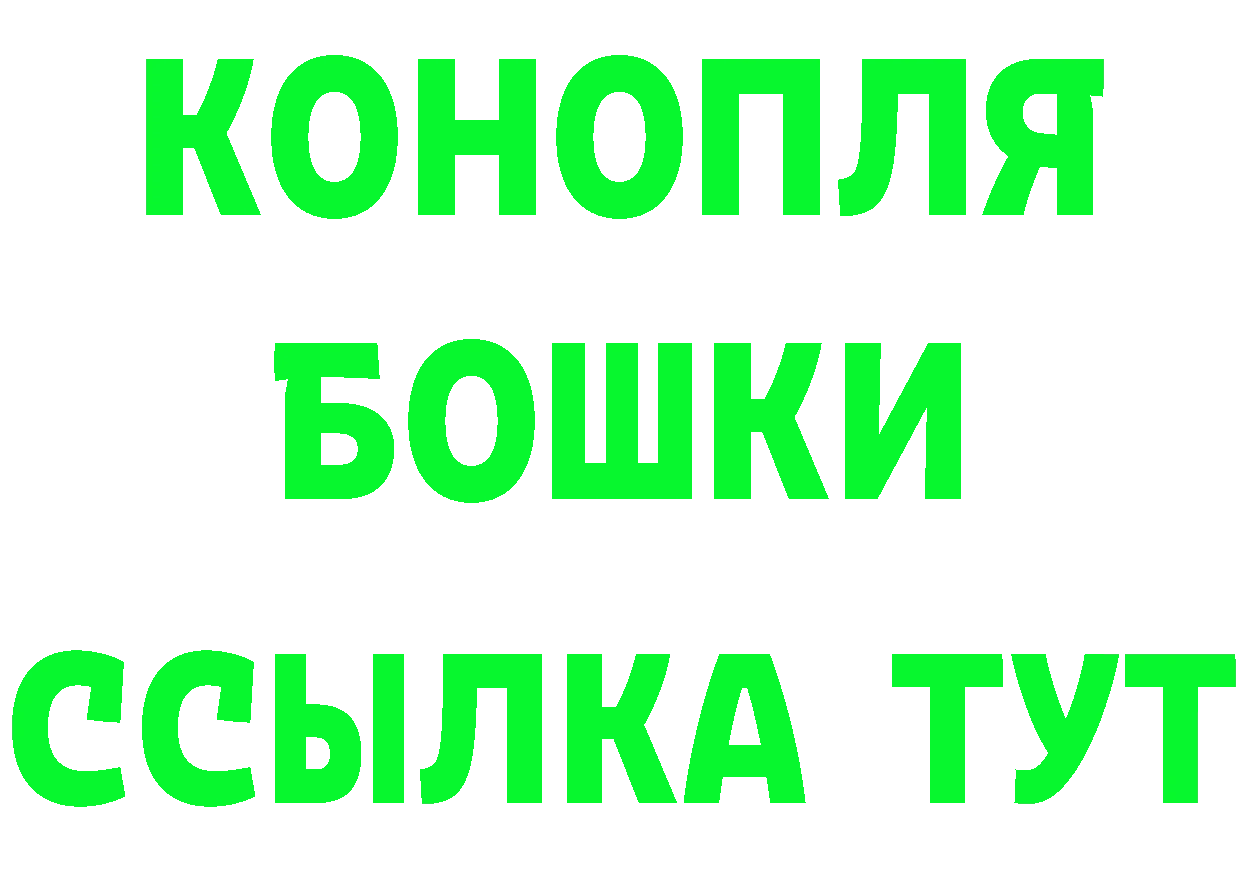 КОНОПЛЯ
БОШКИ
ССЫЛКА ТУТ